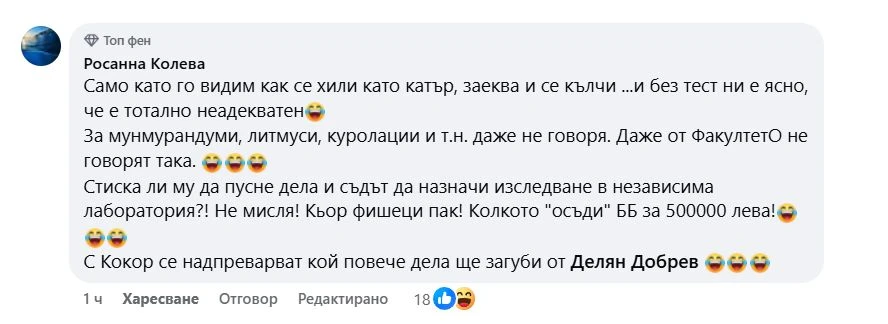 Топ фен
Росанна Колева
Само като го видим как се хили като катър, заеква и се кълчи ...и без тест ни е ясно, че е тотално неадекватен😂
За мунмурандуми, литмуси, куролации и т.н. даже не говоря. Даже от ФакултетО не говорят така. 😂😂😂
Стиска ли му да пусне дела и съдът да назначи изследване в независима лаборатория?! Не мисля! Кьор фишеци пак! Колкото "осъди" ББ за 500000 лева!😂😂😂
С Кокор се надпреварват кой повече дела ще загуби от Делян Добрев 😂😂😂

1 ч Харесване Отговор Редактирано 18